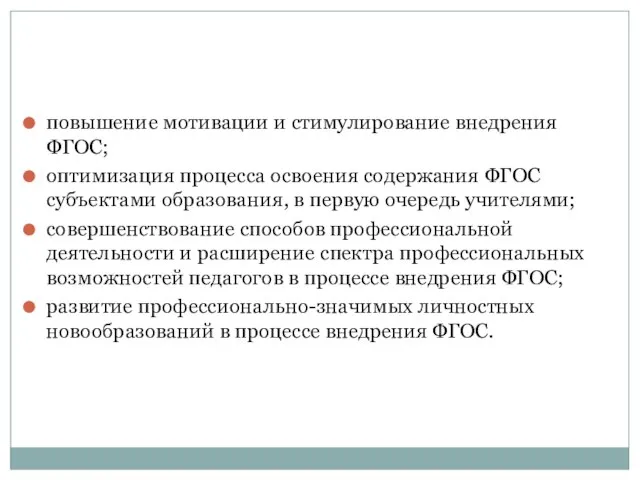 повышение мотивации и стимулирование внедрения ФГОС;

оптимизация процесса освоения содержания ФГОС субъектами образования, в первую очередь учителями;

совершенствование способов профессиональной деятельности и расширение спектра профессиональных возможностей педагогов в процессе внедрения ФГОС;

развитие профессионально-значимых личностных новообразований в процессе внедрения ФГОС.